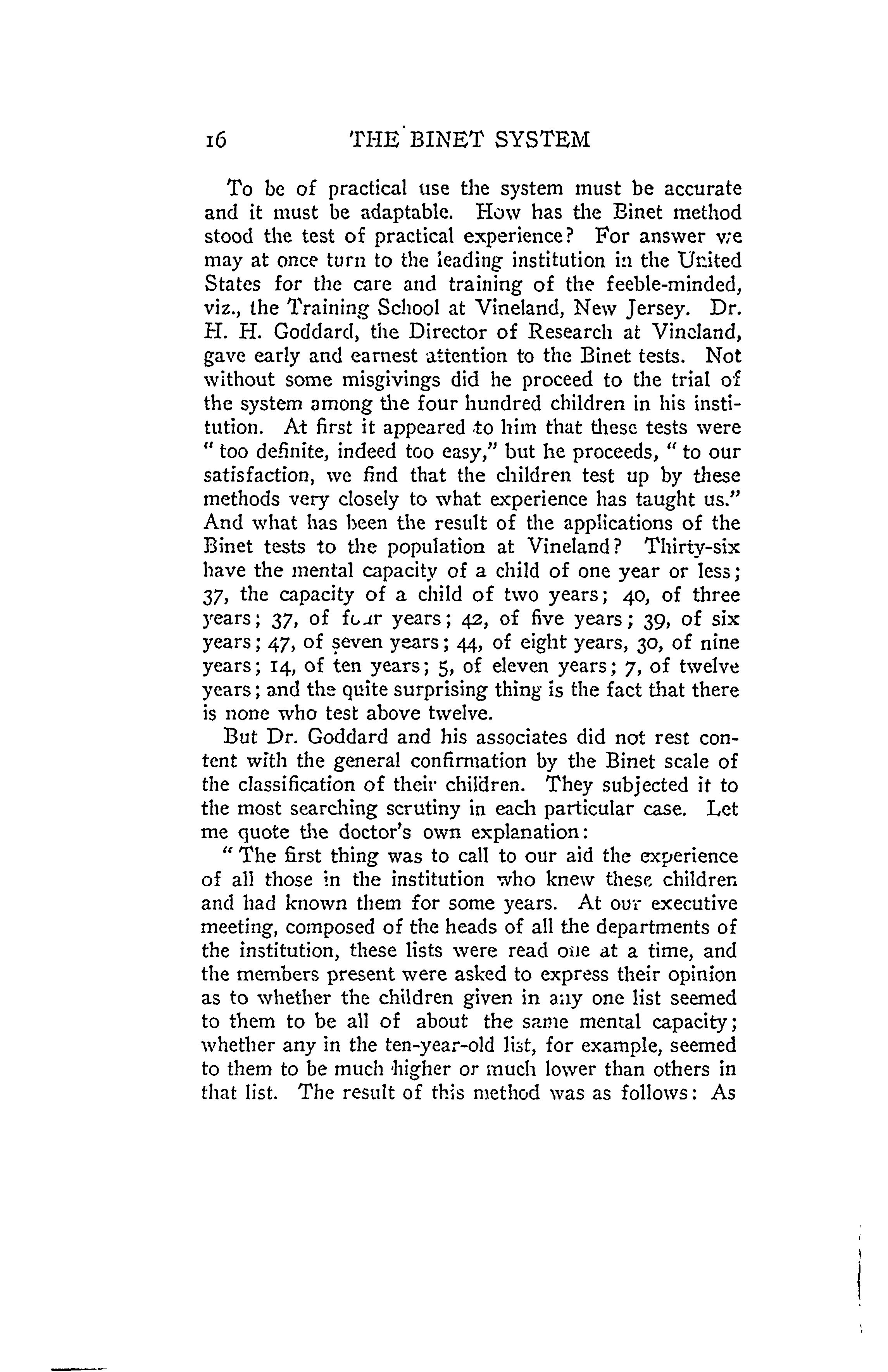 16 THE BINET SYSTEM

To be of practical use the system must be accurate and it must be adaptable. How has the Binet method stood the test of practical experience? For answer we may at once turn to the leading institution in the United States for the care and training of the feeble-minded, viz., the Training School at Vineland, New Jersey. Dr. H. H. Goddard, the Director of Research at Vineland, gave early and earnest attention to the Binet tests. Not without some misgivings did he proceed to the trial of the system among the four hundred children in his institution. At first it appeared to him that these tests were "too definite, indeed too easy," but he proceeds, "to our satisfaction, we find that the children test up by these methods very closely to what experience has taught us." And what has been the result of the applications of the Binet tests to the population at Vineland? Thirty-six have the mental capacity of a child of one year or less; 37, the capacity of a child of two years; 40, of three years; 37, of four years; 42, of five years; 39, of six years; 47, of seven years; 44, of eight years, 30, of nine years; 14, of ten years; 5, of eleven years; 7, of twelve years; and the quite surprising thing is the fact that there is none who test above twelve.

But Dr. Goddard and his associates did not rest content with the general confirmation by the Binet scale of the classification of their children. They subjected it to the most searching scrutiny in each particular case. Let me quote the doctor's own explanation:

"The first thing was to call to our aid the experience of all those in the institution who knew these children and had known them for some years. At our executive meeting, composed of the heads of all the departments of the institution, these lists were read one at a time, and the members present were asked to express their opinion as to whether the children given in any one list seemed to them to be all of about the same mental capacity; whether any in the ten-year-old list, for example, seemed to them to be much higher or much lower than others in that list. The result of this method was as follows: As